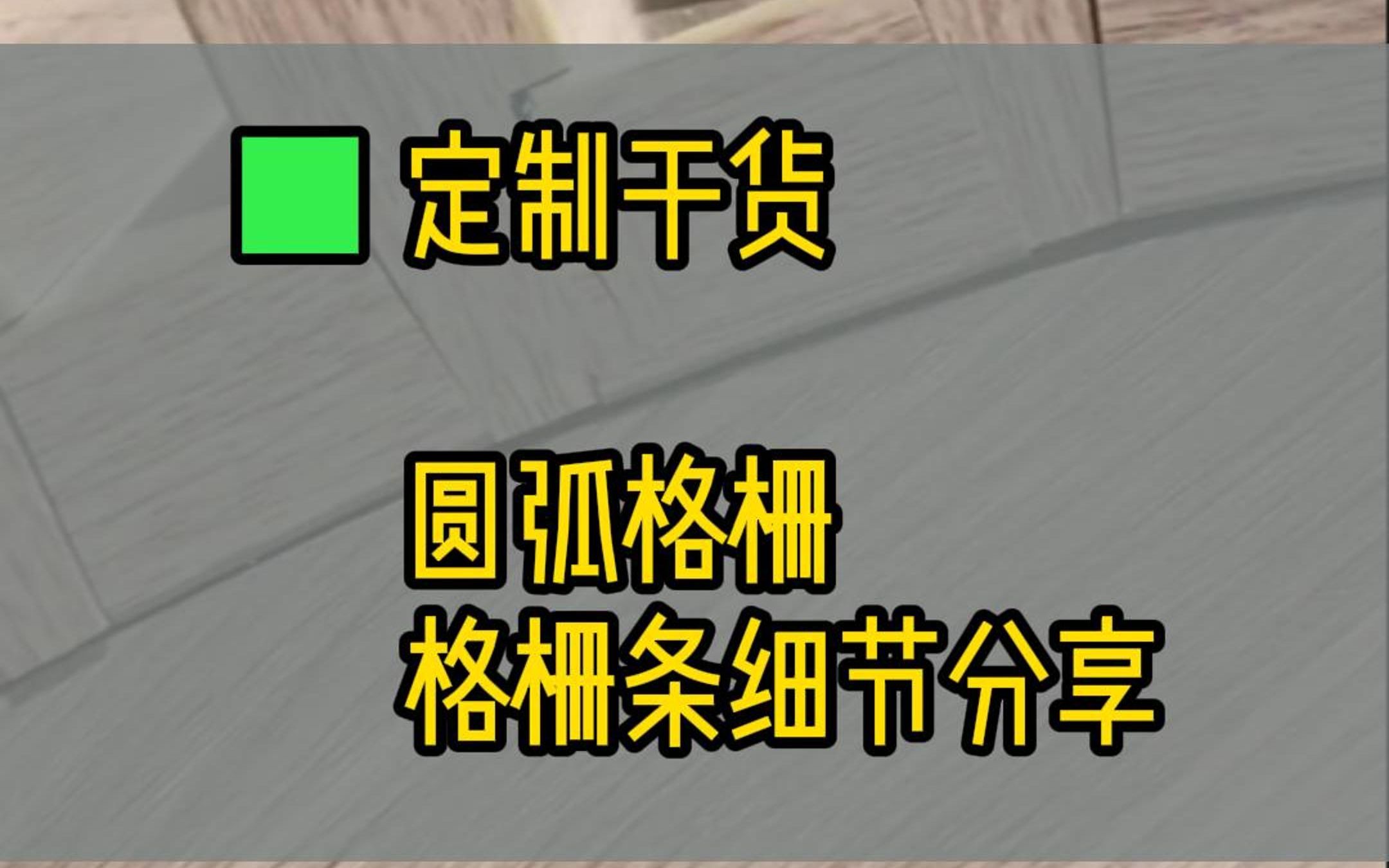 定制干货

圆弧格栅
格栅条细节分享